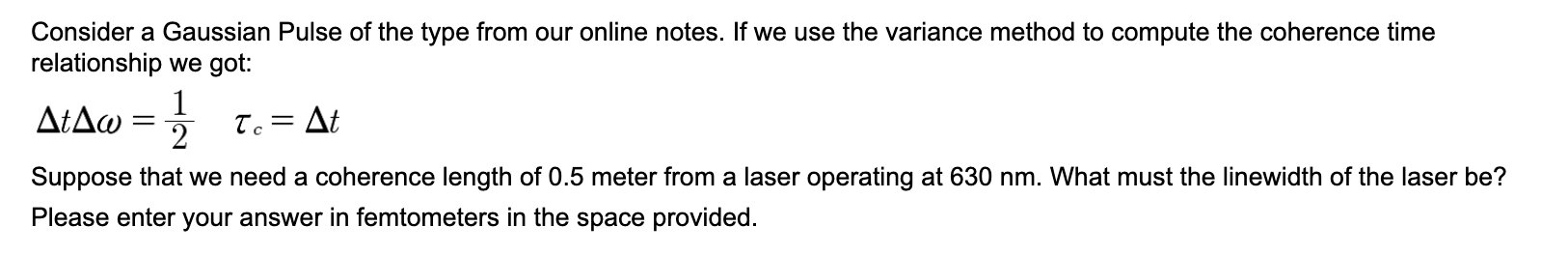 Consider a Gaussian Pulse of the type from our online notes. If we use the variance method to compute the coherence time relationship we got:

$\Delta t \Delta \omega = \frac{1}{2}$ $\tau_c = \Delta t$

Suppose that we need a coherence length of 0.5 meter from a laser operating at 630 nm. What must the linewidth of the laser be?

Please enter your answer in femtometers in the space provided.